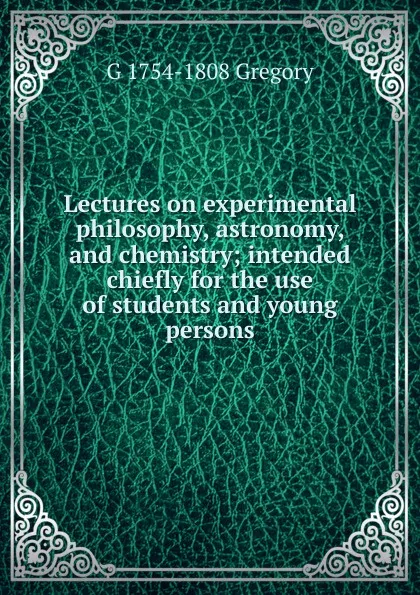 G 1754-1808 Gregory

Lectures on experimental philosophy, astronomy, and chemistry; intended chiefly for the use of students and young persons